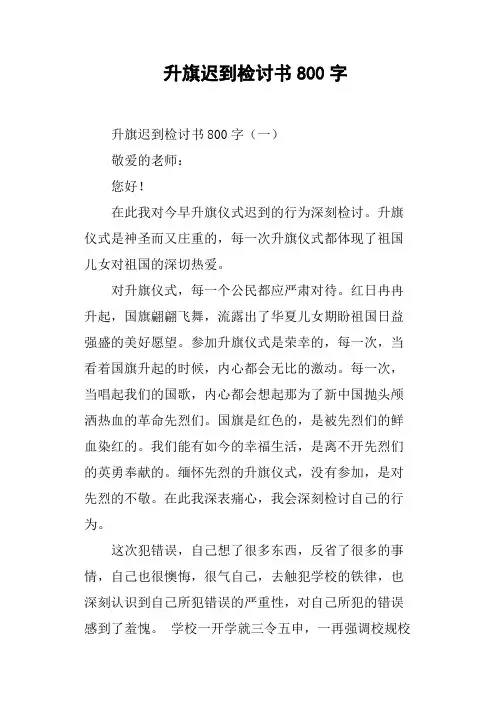 升旗迟到检讨书 800 字

升旗迟到检讨书 800 字（一）

敬爱的老师：

您好！

在此我对今早升旗仪式迟到的行为深刻检讨。升旗仪式是神圣而又庄重的，每一次升旗仪式都体现了祖国儿女对祖国的深切热爱。

对升旗仪式，每一个公民都应严肃对待。红日冉冉升起，国旗翩翩飞舞，流露出了华夏儿女期盼祖国日益强盛的美好愿望。参加升旗仪式是荣幸的，每一次，当看着国旗升起的时候，内心都会无比的激动。每一次，当唱起我们的国歌，内心都会想起那为了新中国抛头颅洒热血的革命先烈们。国旗是红色的，是被先烈们的鲜血染红的。我们能有如今的幸福生活，是离不开先烈们的英勇奉献的。缅怀先烈的升旗仪式，没有参加，是对先烈的不敬。在此我深表痛心，我会深刻检讨自己的行为。

这次犯错误，自己想了很多东西，反省了很多的事情，自己也很懊悔，很气自己，去触犯学校的铁律，也深刻认识到自己所犯错误的严重性，对自己所犯的错误感到了羞愧。 学校一开学就三令五申，一再强调校规校